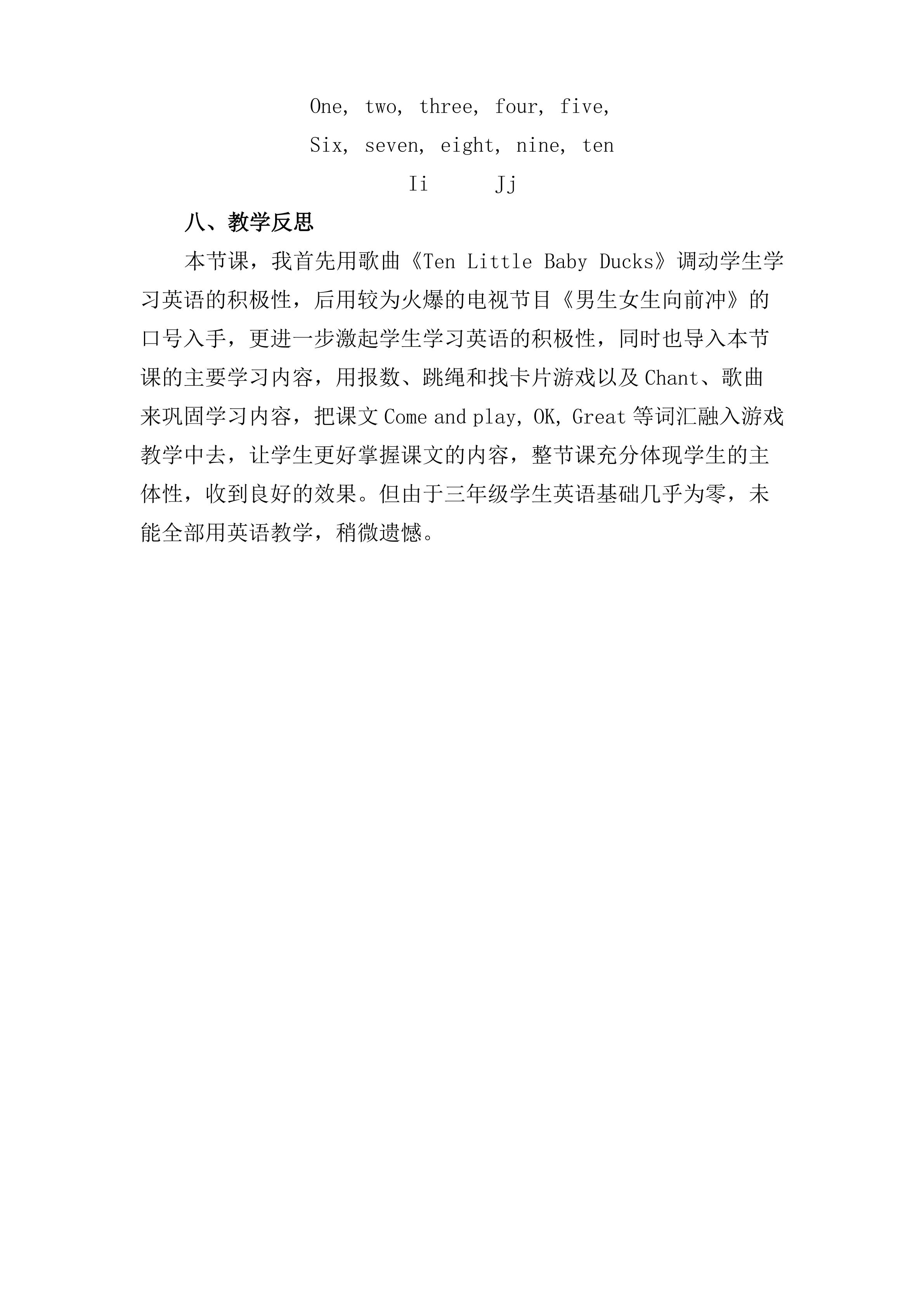 One, two, three, four, five,

Six, seven, eight, nine, ten

Ii　　Jj

八、教学反思

本节课，我首先用歌曲《Ten Little Baby Ducks》调动学生学习英语的积极性，后用较为火爆的电视节目《男生女生向前冲》的口号入手，更进一步激起学生学习英语的积极性，同时也导入本节课的主要学习内容，用报数、跳绳和找卡片游戏以及 Chant、歌曲来巩固学习内容，把课文 Come and play, OK, Great 等词汇融入游戏教学中去，让学生更好掌握课文的内容，整节课充分体现学生的主体性，收到良好的效果。但由于三年级学生英语基础几乎为零，未能全部用英语教学，稍微遗憾。